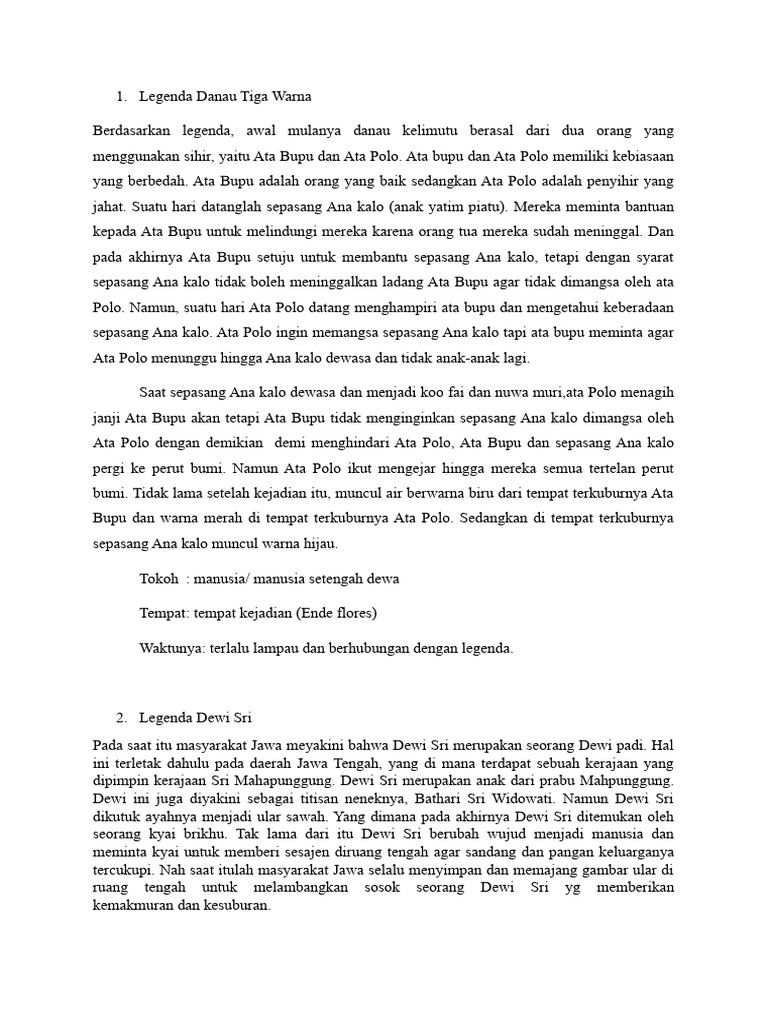 1. Legenda Danau Tiga Warna

Berdasarkan legenda, awal mulanya danau kelimutu berasal dari dua orang yang menggunakan sihir, yaitu Ata Bupu dan Ata Polo. Ata bupu dan Ata Polo memiliki kebiasaan yang berbedah. Ata Bupu adalah orang yang baik sedangkan Ata Polo adalah penyihir yang jahat. Suatu hari datanglah sepasang Ana kalo (anak yatim piatu). Mereka meminta bantuan kepada Ata Bupu untuk melindungi mereka karena orang tua mereka sudah meninggal. Dan pada akhirnya Ata Bupu setuju untuk membantu sepasang Ana kalo, tetapi dengan syarat sepasang Ana kalo tidak boleh meninggalkan ladang Ata Bupu agar tidak dimangsa oleh ata Polo. Namun, suatu hari Ata Polo datang menghampiri ata bupu dan mengetahui keberadaan sepasang Ana kalo. Ata Polo ingin memangsa sepasang Ana kalo tapi ata bupu meminta agar Ata Polo menunggu hingga Ana kalo dewasa dan tidak anak-anak lagi.

Saat sepasang Ana kalo dewasa dan menjadi koo fai dan nuwa muri,ata Polo menagih janji Ata Bupu akan tetapi Ata Bupu tidak menginginkan sepasang Ana kalo dimangsa oleh Ata Polo dengan demikian demi menghindari Ata Polo, Ata Bupu dan sepasang Ana kalo pergi ke perut bumi. Namun Ata Polo ikut mengejar hingga mereka semua tertelan perut bumi. Tidak lama setelah kejadian itu, muncul air berwarna biru dari tempat terkuburnya Ata Bupu dan warna merah di tempat terkuburnya Ata Polo. Sedangkan di tempat terkuburnya sepasang Ana kalo muncul warna hijau.

Tokoh : manusia/ manusia setengah dewa

Tempat: tempat kejadian (Ende flores)

Waktunya: terlalu lampau dan berhubungan dengan legenda.

2. Legenda Dewi Sri

Pada saat itu masyarakat Jawa meyakini bahwa Dewi Sri merupakan seorang Dewi padi. Hal ini terletak dahulu pada daerah Jawa Tengah, yang di mana terdapat sebuah kerajaan yang dipimpin kerajaan Sri Mahapunggung. Dewi Sri merupakan anak dari prabu Mahpunggung. Dewi ini juga diyakini sebagai titisan neneknya, Bathari Sri Widowati. Namun Dewi Sri dikutuk ayahnya menjadi ular sawah. Yang dimana pada akhirnya Dewi Sri ditemukan oleh seorang kyai brikhu. Tak lama dari itu Dewi Sri berubah wujud menjadi manusia dan meminta kyai untuk memberi sesajen diruang tengah agar sandang dan pangan keluarganya tercukupi. Nah saat itulah masyarakat Jawa selalu menyimpan dan memajang gambar ular di ruang tengah untuk melambangkan sosok seorang Dewi Sri yg memberikan kemakmuran dan kesuburan.